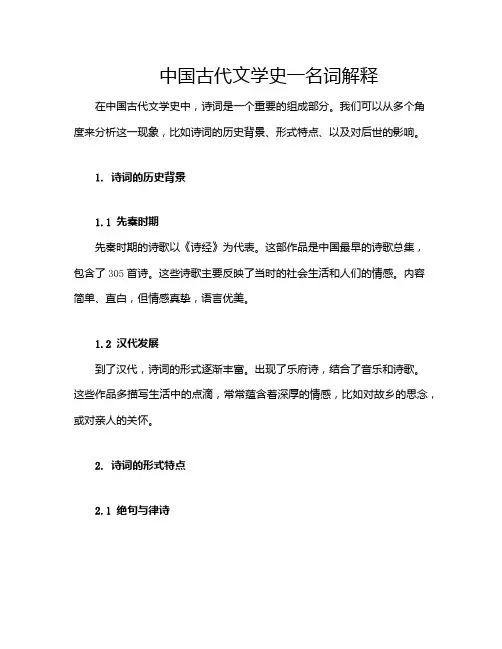 中国古代文学史一名词解释

在中国古代文学史中，诗词是一个重要的组成部分。我们可以从多个角度来分析这一现象，比如诗词的历史背景、形式特点、以及对后世的影响。

1. 诗词的历史背景

1.1 先秦时期

先秦时期的诗歌以《诗经》为代表。这部作品是中国最早的诗歌总集，包含了 305 首诗。这些诗歌主要反映了当时的社会生活和人们的情感。内容简单、直白，但情感真挚，语言优美。

1.2 汉代发展

到了汉代，诗词的形式逐渐丰富。出现了乐府诗，结合了音乐和诗歌。这些作品多描写生活中的点滴，常常蕴含着深厚的情感，比如对故乡的思念，或对亲人的关怀。

2. 诗词的形式特点

2.1 绝句与律诗